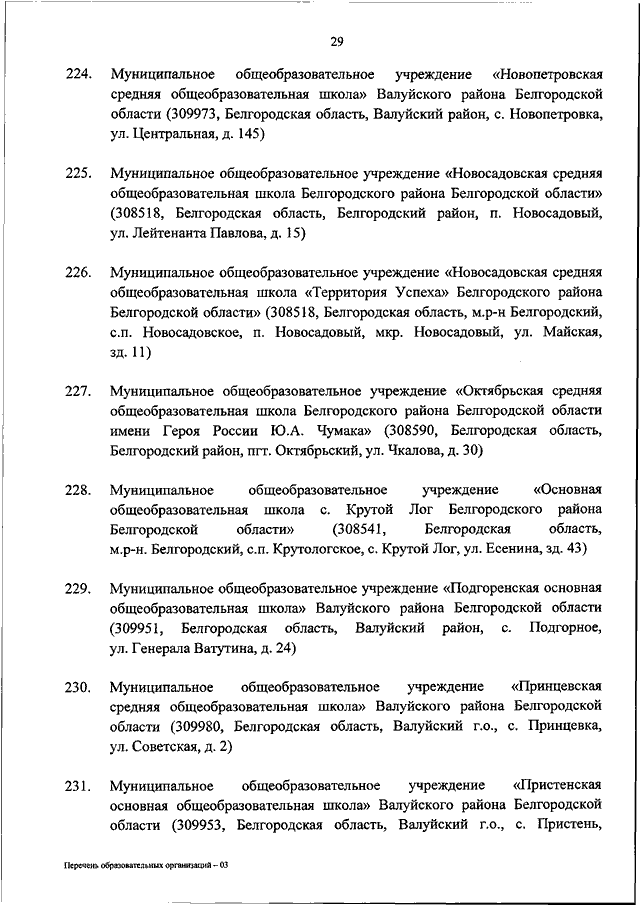 29

224. Муниципальное общеобразовательное учреждение «Новопетровская средняя общеобразовательная школа» Валуйского района Белгородской области (309973, Белгородская область, Валуйский район, с. Новопетровка, ул. Центральная, д. 145)

225. Муниципальное общеобразовательное учреждение «Новосадовская средняя общеобразовательная школа Белгородского района Белгородской области» (308518, Белгородская область, Белгородский район, п. Новосадовый, ул. Лейтенанта Павлова, д. 15)

226. Муниципальное общеобразовательное учреждение «Новосадовская средняя общеобразовательная школа «Территория Успеха» Белгородского района Белгородской области» (308518, Белгородская область, м.р-н Белгородский, с.п. Новосадовское, п. Новосадовый, мкр. Новосадовый, ул. Майская, зд. 11)

227. Муниципальное общеобразовательное учреждение «Октябрьская средняя общеобразовательная школа Белгородского района Белгородской области имени Героя России Ю.А. Чумака» (308590, Белгородская область, Белгородский район, пгт. Октябрьский, ул. Чкалова, д. 30)

228. Муниципальное общеобразовательное учреждение «Основная общеобразовательная школа с. Крутой Лог Белгородского района Белгородской области» (308541, Белгородская область, м.р-н. Белгородский, с.п. Крутологское, с. Крутой Лог, ул. Есенина, зд. 43)

229. Муниципальное общеобразовательное учреждение «Подгоренская основная общеобразовательная школа» Валуйского района Белгородской области (309951, Белгородская область, Валуйский район, с. Подгорное, ул. Генерала Ватутина, д. 24)

230. Муниципальное общеобразовательное учреждение «Принцевская средняя общеобразовательная школа» Валуйского района Белгородской области (309980, Белгородская область, Валуйский г.о., с. Принцевка, ул. Советская, д. 2)

231. Муниципальное общеобразовательное учреждение «Пристенская основная общеобразовательная школа» Валуйского района Белгородской области (309953, Белгородская область, Валуйский г.о., с. Пристень,

Перечень образовательных организаций – 03